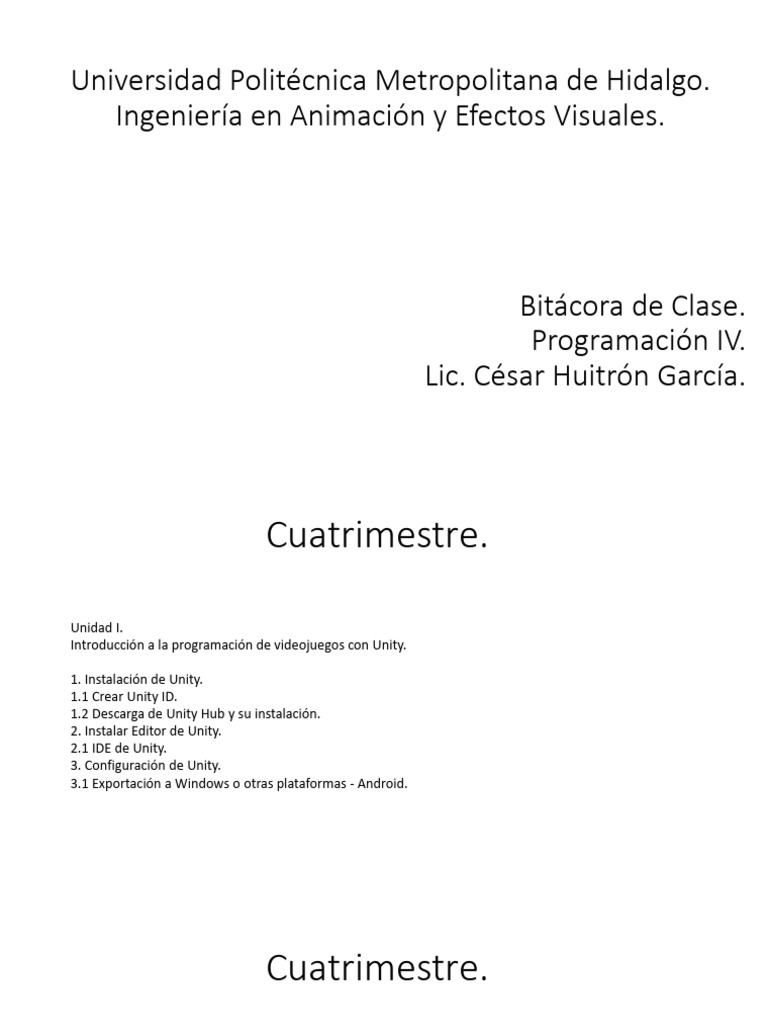 Universidad Politécnica Metropolitana de Hidalgo.
Ingeniería en Animación y Efectos Visuales.

Bitácora de Clase.
Programación IV.
Lic. César Huitrón García.

Cuatrimestre.

Unidad I.
Introducción a la programación de videojuegos con Unity.

1. Instalación de Unity.
1.1 Crear Unity ID.
1.2 Descarga de Unity Hub y su instalación.
2. Instalar Editor de Unity.
2.1 IDE de Unity.
3. Configuración de Unity.
3.1 Exportación a Windows o otras plataformas - Android.

Cuatrimestre.